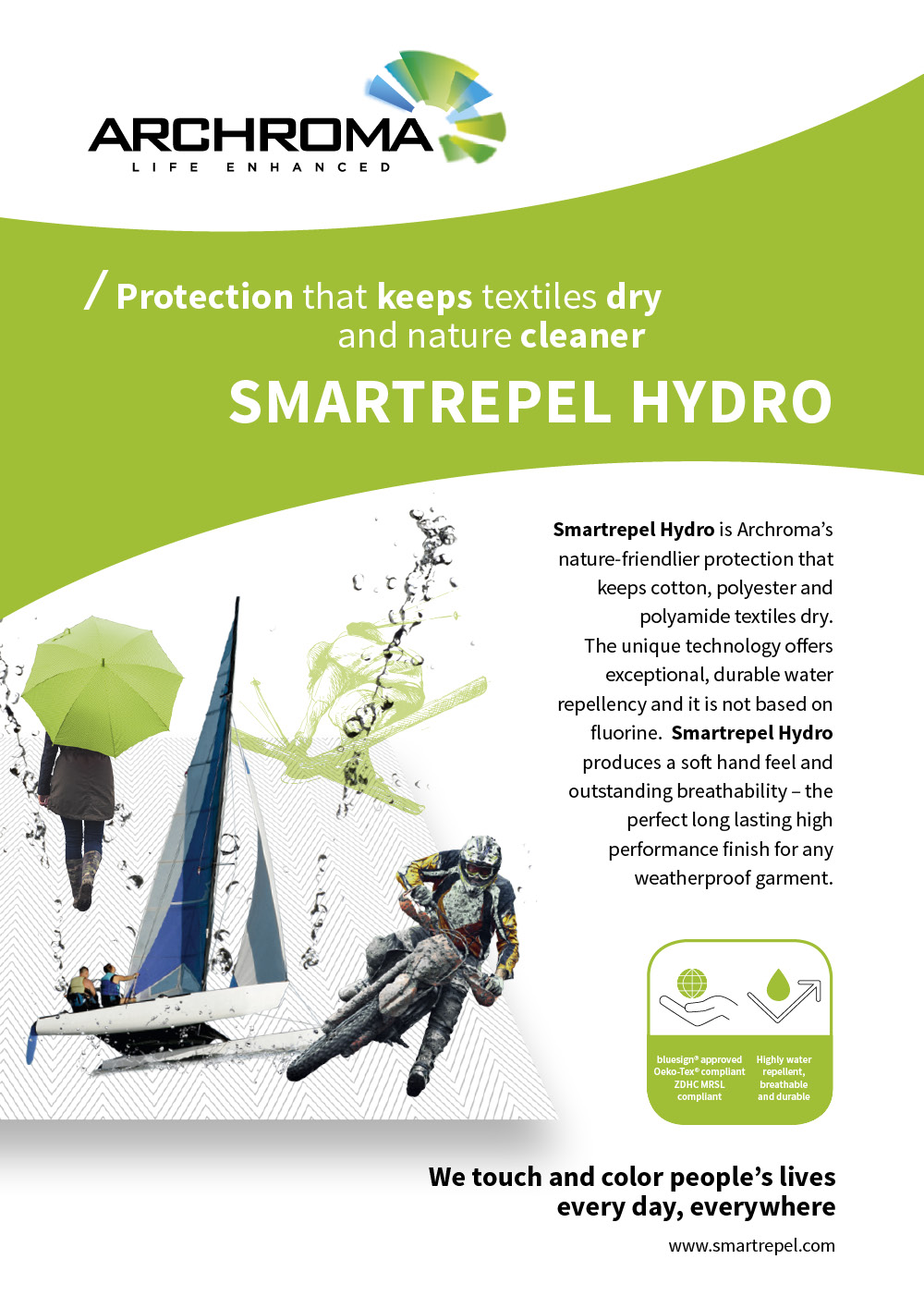 ARCHROMA
LIFE ENHANCED

/ Protection that keeps textiles dry and nature cleaner

SMARTREPEL HYDRO

Smartrepel Hydro is Archroma's nature-friendlier protection that keeps cotton, polyester and polyamide textiles dry. The unique technology offers exceptional, durable water repellency and it is not based on fluorine. Smartrepel Hydro produces a soft hand feel and outstanding breathability – the perfect long lasting high performance finish for any weatherproof garment.

bluesign® approved
Oeko-Tex® compliant
ZDHC MRSL compliant

Highly water repellent, breathable and durable

We touch and color people's lives every day, everywhere

www.smartrepel.com